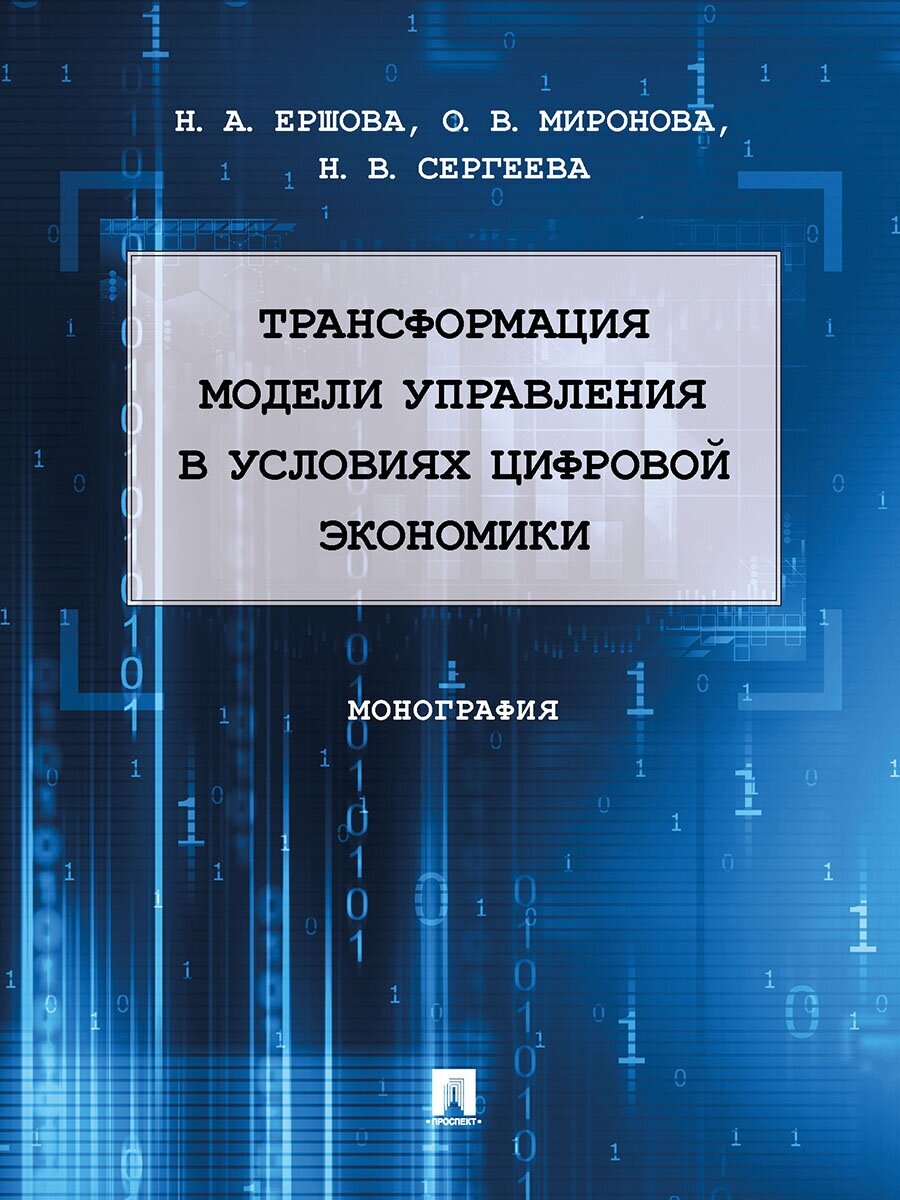 Н. А. ЕРШОВА, О. В. МИРОНОВА, Н. В. СЕРГЕЕВА

ТРАНСФОРМАЦИЯ МОДЕЛИ УПРАВЛЕНИЯ В УСЛОВИЯХ ЦИФРОВОЙ ЭКОНОМИКИ

МОНОГРАФИЯ

ПРОСПЕКТ